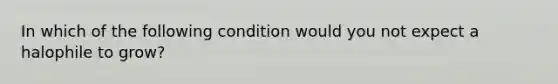 In which of the following condition would you not expect a halophile to grow?